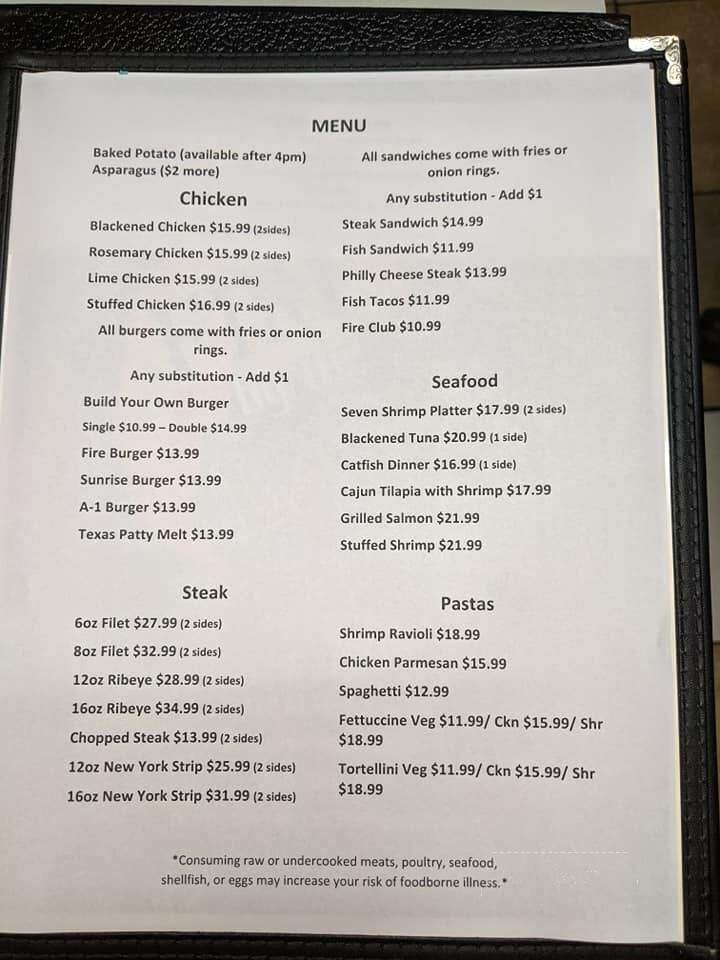 MENU

Baked Potato (available after 4pm)
Asparagus ($2 more)

Chicken

Blackened Chicken $15.99 (2sides)
Rosemary Chicken $15.99 (2 sides)
Lime Chicken $15.99 (2 sides)
Stuffed Chicken $16.99 (2 sides)

All burgers come with fries or onion rings.

Any substitution - Add $1

Build Your Own Burger
Single $10.99 – Double $14.99
Fire Burger $13.99
Sunrise Burger $13.99
A-1 Burger $13.99
Texas Patty Melt $13.99

Steak

6oz Filet $27.99 (2 sides)
8oz Filet $32.99 (2 sides)
12oz Ribeye $28.99 (2 sides)
16oz Ribeye $34.99 (2 sides)
Chopped Steak $13.99 (2 sides)
12oz New York Strip $25.99 (2 sides)
16oz New York Strip $31.99 (2 sides)

All sandwiches come with fries or onion rings.

Any substitution - Add $1

Steak Sandwich $14.99
Fish Sandwich $11.99
Philly Cheese Steak $13.99
Fish Tacos $11.99
Fire Club $10.99

Seafood

Seven Shrimp Platter $17.99 (2 sides)
Blackened Tuna $20.99 (1 side)
Catfish Dinner $16.99 (1 side)
Cajun Tilapia with Shrimp $17.99
Grilled Salmon $21.99
Stuffed Shrimp $21.99

Pastas

Shrimp Ravioli $18.99
Chicken Parmesan $15.99
Spaghetti $12.99
Fettuccine Veg $11.99/ Ckn $15.99/ Shr $18.99
Tortellini Veg $11.99/ Ckn $15.99/ Shr $18.99

*Consuming raw or undercooked meats, poultry, seafood, shellfish, or eggs may increase your risk of foodborne illness.*